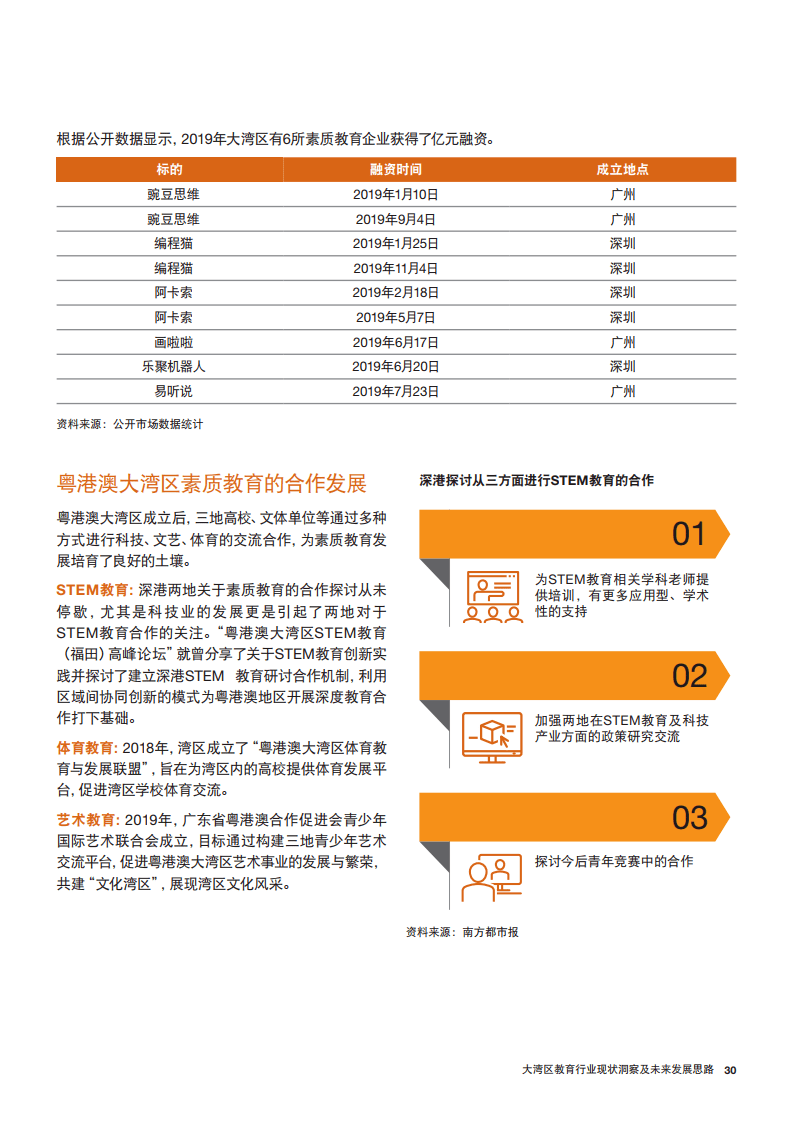 根据公开数据显示，2019年大湾区有6所素质教育企业获得了亿元融资。

| 标的 | 融资时间 | 成立地点 |
|---|---|---|
| 豌豆思维 | 2019年1月10日 | 广州 |
| 豌豆思维 | 2019年9月4日 | 广州 |
| 编程猫 | 2019年1月25日 | 深圳 |
| 编程猫 | 2019年11月4日 | 深圳 |
| 阿卡索 | 2019年2月18日 | 深圳 |
| 阿卡索 | 2019年5月7日 | 深圳 |
| 画啦啦 | 2019年6月17日 | 广州 |
| 乐聚机器人 | 2019年6月20日 | 深圳 |
| 易听说 | 2019年7月23日 | 广州 |

资料来源：公开市场数据统计

粤港澳大湾区素质教育的合作发展

粤港澳大湾区成立后，三地高校、文体单位等通过多种方式进行科技、文艺、体育的交流合作，为素质教育发展培育了良好的土壤。

STEM教育：深港两地关于素质教育的合作探讨从未停歇，尤其是科技业的发展更是引起了两地对于STEM教育合作的关注。“粤港澳大湾区STEM教育（福田）高峰论坛”就曾分享了关于STEM教育创新实践并探讨了建立深港STEM 教育研讨合作机制，利用区域间协同创新的模式为粤港澳地区开展深度教育合作打下基础。

体育教育：2018年，湾区成立了“粤港澳大湾区体育教育与发展联盟”，旨在为湾区内的高校提供体育发展平台，促进湾区学校体育交流。

艺术教育：2019年，广东省粤港澳合作促进会青少年国际艺术联合会成立，目标通过构建三地青少年艺术交流平台，促进粤港澳大湾区艺术事业的发展与繁荣，共建“文化湾区”，展现湾区文化风采。

深港探讨从三方面进行STEM教育的合作

01

为STEM教育相关学科老师提供培训，有更多应用型、学术性的支持

02

加强两地在STEM教育及科技产业方面的政策研究交流

03

探讨今后青年竞赛中的合作

资料来源：南方都市报

大湾区教育行业现状洞察及未来发展思路 30